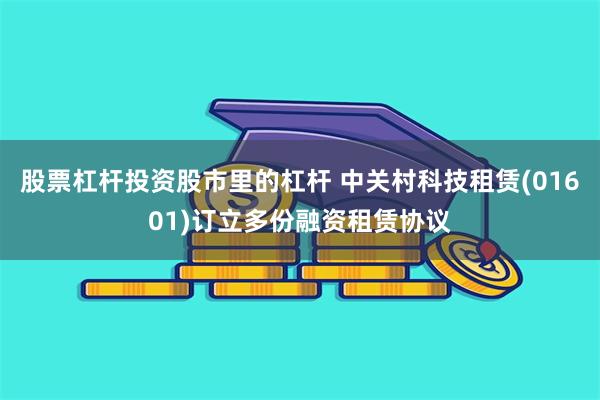 股票杠杆投资股市里的杠杆 中关村科技租赁(01601)订立多份融资租赁协议